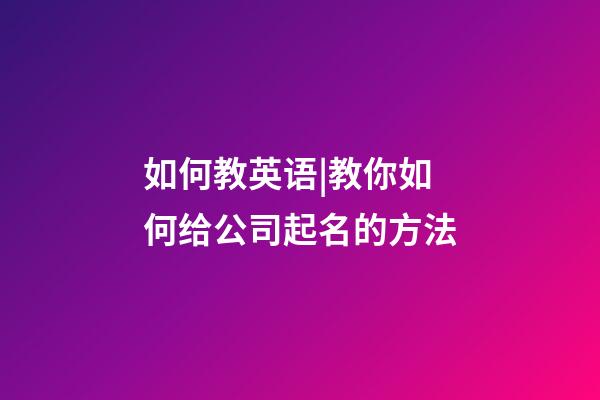 如何教英语|教你如何给公司起名的方法